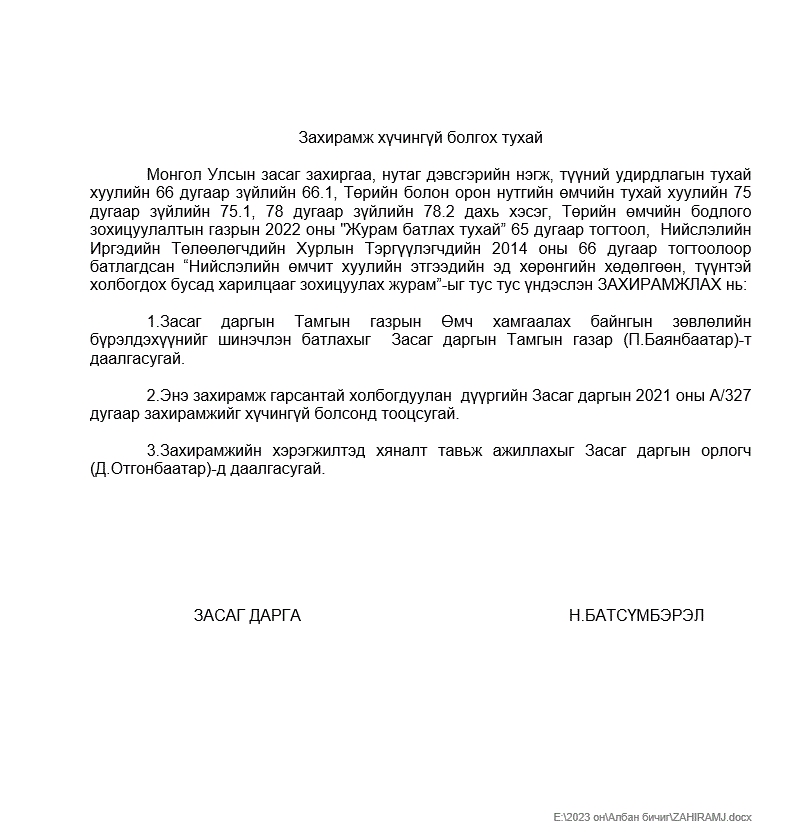 Захирамж хүчингүй болгох тухай

Монгол Улсын засаг захиргаа, нутаг дэвсгэрийн нэгж, түүний удирдлагын тухай хуулийн 66 дугаар зүйлийн 66.1, Төрийн болон орон нутгийн өмчийн тухай хуулийн 75 дугаар зүйлийн 75.1, 78 дугаар зүйлийн 78.2 дахь хэсэг, Төрийн өмчийн бодлого зохицуулалтын газрын 2022 оны "Журам батлах тухай" 65 дугаар тогтоол, Нийслэлийн Иргэдийн Төлөөлөгчдийн Хурлын Тэргүүлэгчдийн 2014 оны 66 дугаар тогтоолоор батлагдсан "Нийслэлийн өмчит хуулийн этгээдийн эд хөрөнгийн хөдөлгөөн, түүнтэй холбогдох бусад харилцааг зохицуулах журам"-ыг тус тус үндэслэн ЗАХИРАМЖЛАХ нь:

1.Засаг даргын Тамгын газрын Өмч хамгаалах байнгын зөвлөлийн бүрэлдэхүүнийг шинэчлэн батлахыг Засаг даргын Тамгын газар (П.Баянбаатар)-т даалгасугай.

2.Энэ захирамж гарсантай холбогдуулан дүүргийн Засаг даргын 2021 оны А/327 дугаар захирамжийг хүчингүй болсонд тооцсугай.

3.Захирамжийн хэрэгжилтэд хяналт тавьж ажиллахыг Засаг даргын орлогч (Д.Отгонбаатар)-д даалгасугай.

ЗАСАГ ДАРГА

Н.БАТСҮМБЭРЭЛ

E:\2023 он\Албан бичиг\ZAHIRAMJ.docx